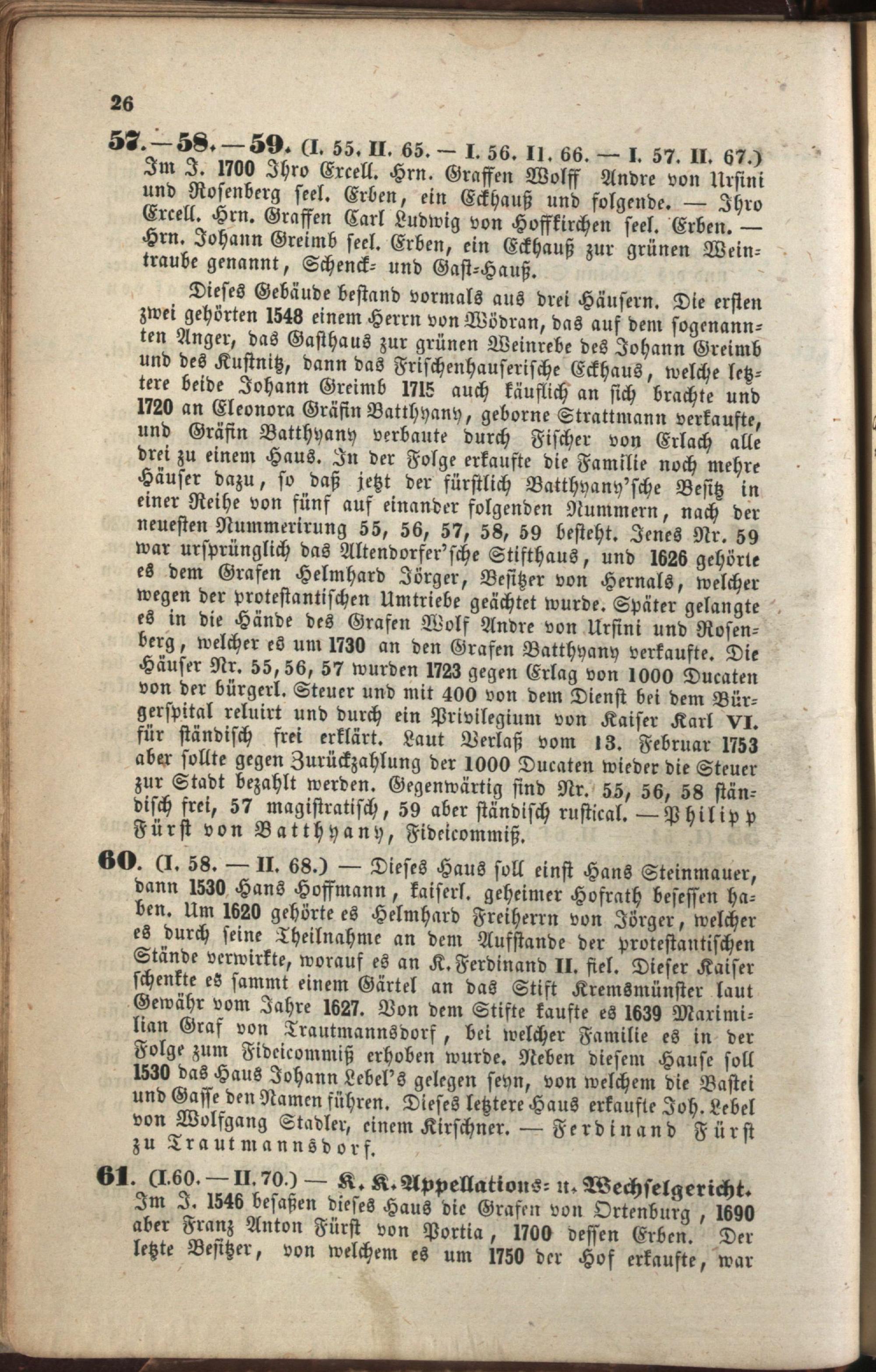 26

57.—58.—59. (I. 55. II. 65. — I. 56. II. 66. — I. 57. II. 67.) Im J. 1700 Ihro Excell. Hrn. Graffen Wolff Andre von Ursini und Rosenberg seel. Erben, ein Eckhauß und folgende. — Ihro Excell. Hrn. Graffen Carl Ludwig von Hoffkirchen seel. Erben. — Hrn. Johann Greimb seel. Erben, ein Eckhauß zur grünen Weintraube genannt, Schenck- und Gast-Hauß.

Dieses Gebäude bestand vormals aus drei Häusern. Die ersten zwei gehörten 1548 einem Herrn von Wödran, das auf dem sogenannten Anger, das Gasthaus zur grünen Weinrebe des Johann Greimb und des Kustnitz, dann das Frischenhauserische Eckhaus, welche letztere beide Johann Greimb 1715 auch käuflich an sich brachte und 1720 an Eleonora Gräfin Batthyany, geborne Strattmann verkaufte, und Gräfin Batthyany verbaute durch Fischer von Erlach alle drei zu einem Haus. In der Folge erkaufte die Familie noch mehre Häuser dazu, so daß jetzt der fürstlich Batthyany'sche Besitz in einer Reihe von fünf auf einander folgenden Nummern, nach der neuesten Nummerirung 55, 56, 57, 58, 59 besteht. Jenes Nr. 59 war ursprünglich das Altendorfer'sche Stifthaus, und 1626 gehörte es dem Grafen Helmhard Jörger, Besitzer von Hernals, welcher wegen der protestantischen Umtriebe geächtet wurde. Später gelangte es in die Hände des Grafen Wolf Andre von Ursini und Rosenberg, welcher es um 1730 an den Grafen Batthyany verkaufte. Die Häuser Nr. 55, 56, 57 wurden 1723 gegen Erlag von 1000 Ducaten von der bürgerl. Steuer und mit 400 von dem Dienst bei dem Bürgerspital reluirt und durch ein Privilegium von Kaiser Karl VI. für ständisch frei erklärt. Laut Verlaß vom 13. Februar 1753 aber sollte gegen Zurückzahlung der 1000 Ducaten wieder die Steuer zur Stadt bezahlt werden. Gegenwärtig sind Nr. 55, 56, 58 ständisch frei, 57 magistratisch, 59 aber ständisch rustical. — Philipp Fürst von Batthyany, Fideicommiß.

60. (I. 58. — II. 68.) — Dieses Haus soll einst Hans Steinmauer, dann 1530 Hans Hoffmann, kaiserl. geheimer Hofrath besessen haben. Um 1620 gehörte es Helmhard Freiherrn von Jörger, welcher es durch seine Theilnahme an dem Aufstande der protestantischen Stände verwirkte, worauf es an K. Ferdinand II. fiel. Dieser Kaiser schenkte es sammt einem Gärtel an das Stift Kremsmünster laut Gewähr vom Jahre 1627. Von dem Stifte kaufte es 1639 Maximilian Graf von Trautmannsdorf, bei welcher Familie es in der Folge zum Fideicommiß erhoben wurde. Neben diesem Hause soll 1530 das Haus Johann Lebel's gelegen seyn, von welchem die Bastei und Gasse den Namen führen. Dieses letztere Haus erkaufte Joh. Lebel von Wolfgang Stadler, einem Kirschner. — Ferdinand Fürst zu Trautmannsdorf.

61. (I.60. — II.70.) — K. K. Appellations- u. Wechselgericht. Im J. 1546 besaßen dieses Haus die Grafen von Ortenburg, 1690 aber Franz Anton Fürst von Portia, 1700 dessen Erben. Der letzte Besitzer, von welchem es um 1750 der Hof erkaufte, war